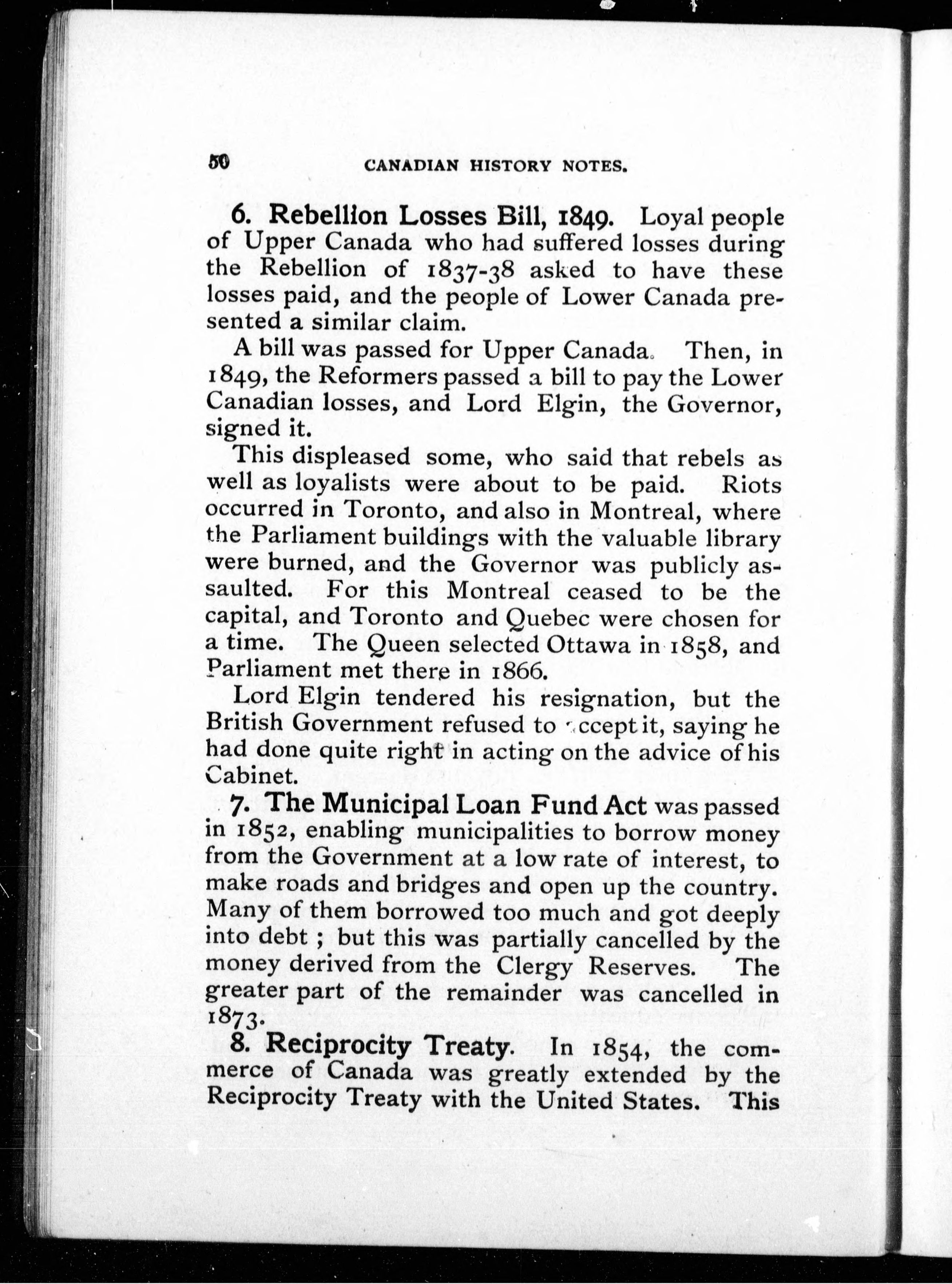 50 CANADIAN HISTORY NOTES.

6. Rebellion Losses Bill, 1849. Loyal people of Upper Canada who had suffered losses during the Rebellion of 1837-38 asked to have these losses paid, and the people of Lower Canada presented a similar claim.

A bill was passed for Upper Canada. Then, in 1849, the Reformers passed a bill to pay the Lower Canadian losses, and Lord Elgin, the Governor, signed it.

This displeased some, who said that rebels as well as loyalists were about to be paid. Riots occurred in Toronto, and also in Montreal, where the Parliament buildings with the valuable library were burned, and the Governor was publicly assaulted. For this Montreal ceased to be the capital, and Toronto and Quebec were chosen for a time. The Queen selected Ottawa in 1858, and Parliament met there in 1866.

Lord Elgin tendered his resignation, but the British Government refused to accept it, saying he had done quite right in acting on the advice of his Cabinet.

7. The Municipal Loan Fund Act was passed in 1852, enabling municipalities to borrow money from the Government at a low rate of interest, to make roads and bridges and open up the country. Many of them borrowed too much and got deeply into debt ; but this was partially cancelled by the money derived from the Clergy Reserves. The greater part of the remainder was cancelled in 1873.

8. Reciprocity Treaty. In 1854, the commerce of Canada was greatly extended by the Reciprocity Treaty with the United States. This